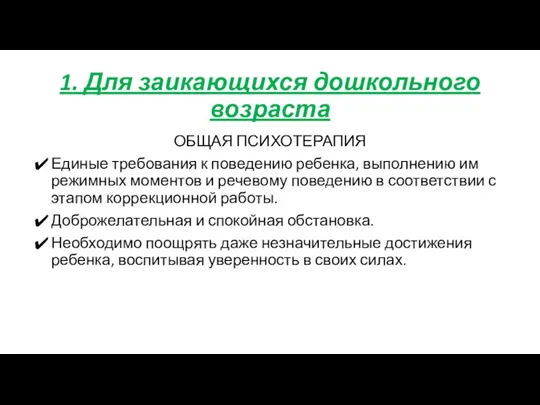 1. Для заикающихся дошкольного возраста

ОБЩАЯ ПСИХОТЕРАПИЯ

✔ Единые требования к поведению ребенка, выполнению им режимных моментов и речевому поведению в соответствии с этапом коррекционной работы.

✔ Доброжелательная и спокойная обстановка.

✔ Необходимо поощрять даже незначительные достижения ребенка, воспитывая уверенность в своих силах.